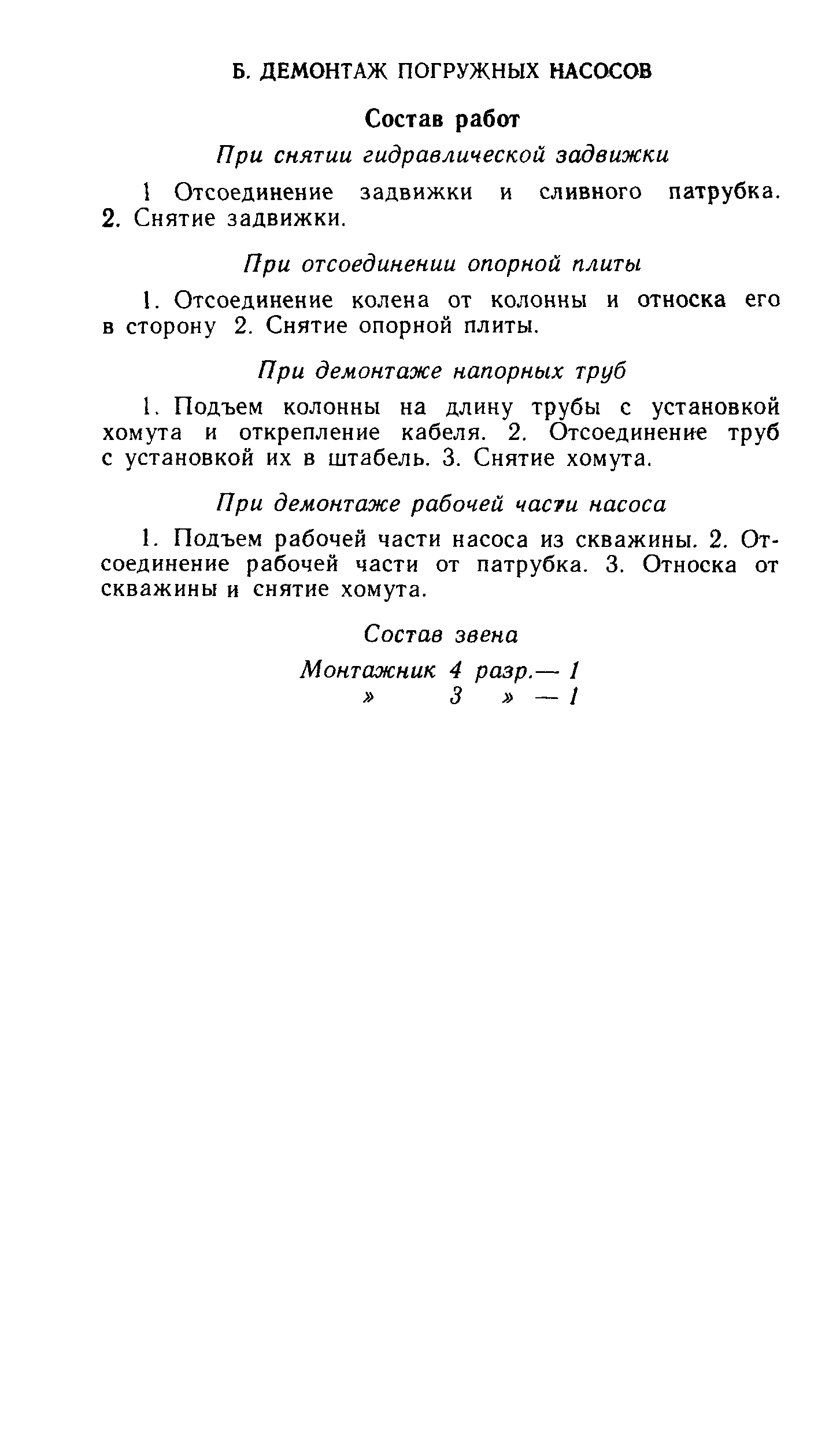 Б. ДЕМОНТАЖ ПОГРУЖНЫХ НАСОСОВ

Состав работ

При снятии гидравлической задвижки

1 Отсоединение задвижки и сливного патрубка. 2. Снятие задвижки.

При отсоединении опорной плиты

1. Отсоединение колена от колонны и относка его в сторону 2. Снятие опорной плиты.

При демонтаже напорных труб

1. Подъем колонны на длину трубы с установкой хомута и открепление кабеля. 2. Отсоединение труб с установкой их в штабель. 3. Снятие хомута.

При демонтаже рабочей части насоса

1. Подъем рабочей части насоса из скважины. 2. Отсоединение рабочей части от патрубка. 3. Относка от скважины и снятие хомута.

Состав звена

Монтажник 4 разр.— 1
» 3 » — 1